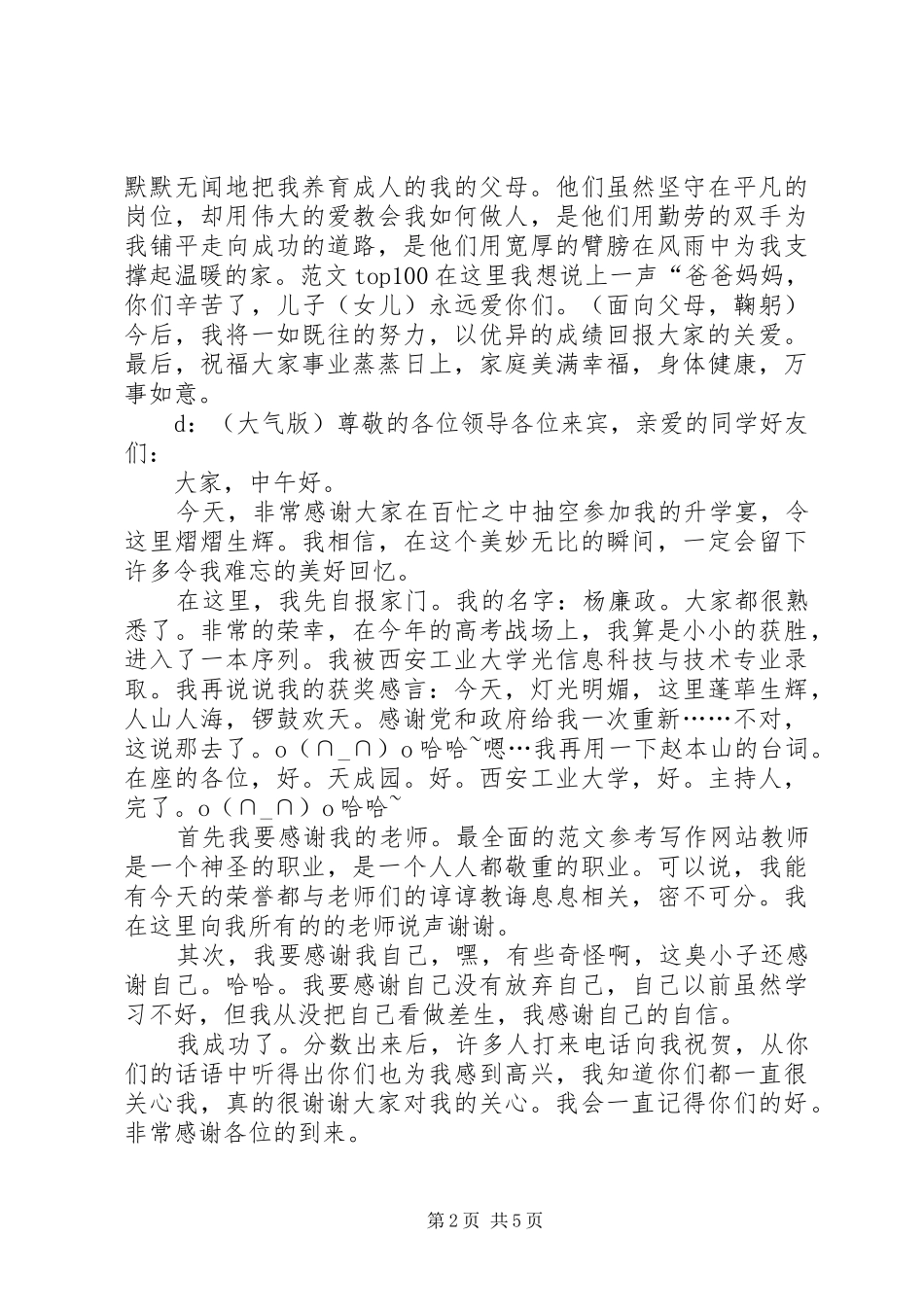 默默无闻地把我养育成人的我的父母。他们虽然坚守在平凡的岗位，却用伟大的爱教会我如何做人，是他们用勤劳的双手为我铺平走向成功的道路，是他们用宽厚的臂膀在风雨中为我支撑起温暖的家。范文 top100 在这里我想说上一声“爸爸妈妈，你们辛苦了，儿子（女儿）永远爱你们。（面向父母，鞠躬）今后，我将一如既往的努力，以优异的成绩回报大家的关爱。最后，祝福大家事业蒸蒸日上，家庭美满幸福，身体健康，万事如意。

d：（大气版）尊敬的各位领导各位来宾，亲爱的同学好友们：

大家，中午好。

今天，非常感谢大家在百忙之中抽空参加我的升学宴，令这里熠熠生辉。我相信，在这个美妙无比的瞬间，一定会留下许多令我难忘的美好回忆。

在这里，我先自报家门。我的名字：杨廉政。大家都很熟悉了。非常的荣幸，在今年的高考战场上，我算是小小的获胜，进入了一本序列。我被西安工业大学光信息科技与技术专业录取。我再说说我的获奖感言：今天，灯光明媚，这里蓬荜生辉，人山人海，锣鼓欢天。感谢党和政府给我一次重新……不对，这说那去了。o（∩_∩）o 哈哈~嗯…我再用一下赵本山的台词。在座的各位，好。天成园。好。西安工业大学，好。主持人，完了。o（∩_∩）o 哈哈~

首先我要感谢我的老师。最全面的范文参考写作网站教师是一个神圣的职业，是一个人人都敬重的职业。可以说，我能有今天的荣誉都与老师们的谆谆教诲息息相关，密不可分。我在这里向我所有的的老师说声谢谢。

其次，我要感谢我自己，嘿，有些奇怪啊，这臭小子还感谢自己。哈哈。我要感谢自己没有放弃自己，自己以前虽然学习不好，但我从没把自己看做差生，我感谢自己的自信。

我成功了。分数出来后，许多人打来电话向我祝贺，从你们的话语中听得出你们也为我感到高兴，我知道你们都一直很关心我，真的很谢谢大家对我的关心。我会一直记得你们的好。非常感谢各位的到来。

第 2 页 共 5 页